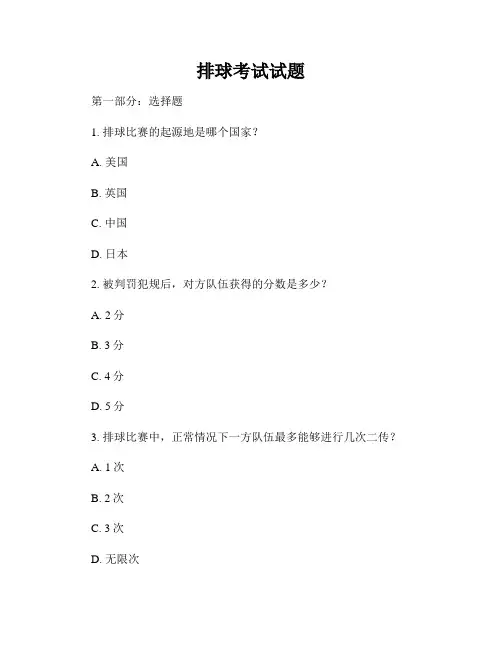 排球考试试题

第一部分：选择题

1. 排球比赛的起源地是哪个国家？

A. 美国

B. 英国

C. 中国

D. 日本

2. 被判罚犯规后，对方队伍获得的分数是多少？

A. 2 分

B. 3 分

C. 4 分

D. 5 分

3. 排球比赛中，正常情况下一方队伍最多能够进行几次二传？

A. 1 次

B. 2 次

C. 3 次

D. 无限次